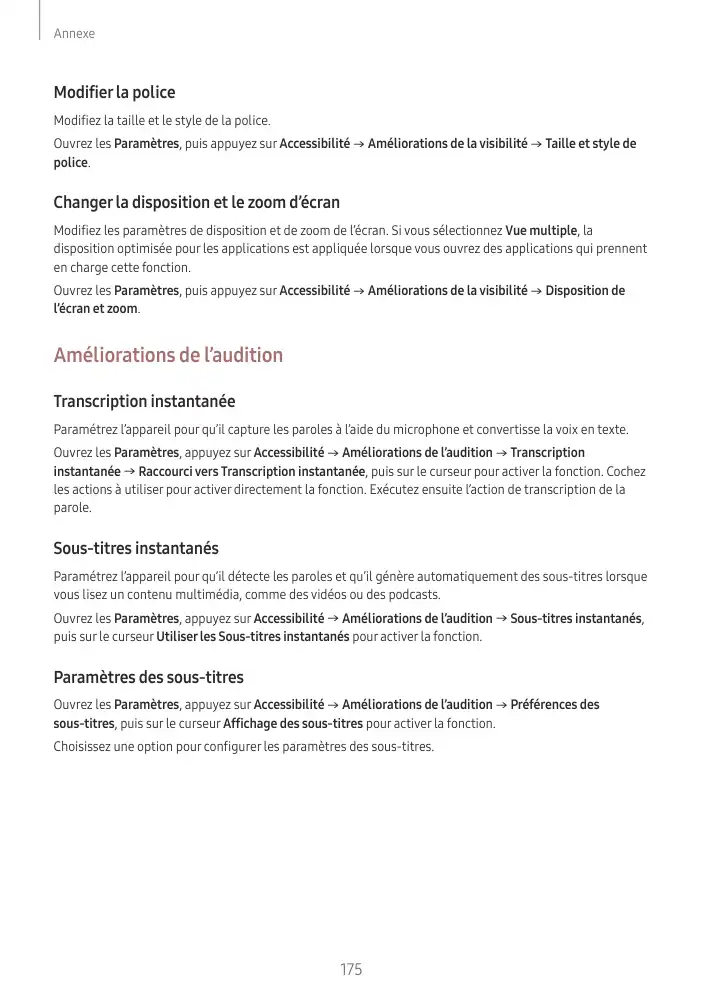 Annexe

Modifier la police

Modifiez la taille et le style de la police.

Ouvrez les Paramètres, puis appuyez sur Accessibilité → Améliorations de la visibilité → Taille et style de police.

Changer la disposition et le zoom d'écran

Modifiez les paramètres de disposition et de zoom de l'écran. Si vous sélectionnez Vue multiple, la disposition optimisée pour les applications est appliquée lorsque vous ouvrez des applications qui prennent en charge cette fonction.

Ouvrez les Paramètres, puis appuyez sur Accessibilité → Améliorations de la visibilité → Disposition de l'écran et zoom.

Améliorations de l'audition

Transcription instantanée

Paramétrez l'appareil pour qu'il capture les paroles à l'aide du microphone et convertisse la voix en texte.

Ouvrez les Paramètres, appuyez sur Accessibilité → Améliorations de l'audition → Transcription instantanée → Raccourci vers Transcription instantanée, puis sur le curseur pour activer la fonction. Cochez les actions à utiliser pour activer directement la fonction. Exécutez ensuite l'action de transcription de la parole.

Sous-titres instantanés

Paramétrez l'appareil pour qu'il détecte les paroles et qu'il génère automatiquement des sous-titres lorsque vous lisez un contenu multimédia, comme des vidéos ou des podcasts.

Ouvrez les Paramètres, appuyez sur Accessibilité → Améliorations de l'audition → Sous-titres instantanés, puis sur le curseur Utiliser les Sous-titres instantanés pour activer la fonction.

Paramètres des sous-titres

Ouvrez les Paramètres, appuyez sur Accessibilité → Améliorations de l'audition → Préférences des sous-titres, puis sur le curseur Affichage des sous-titres pour activer la fonction.

Choisissez une option pour configurer les paramètres des sous-titres.

175